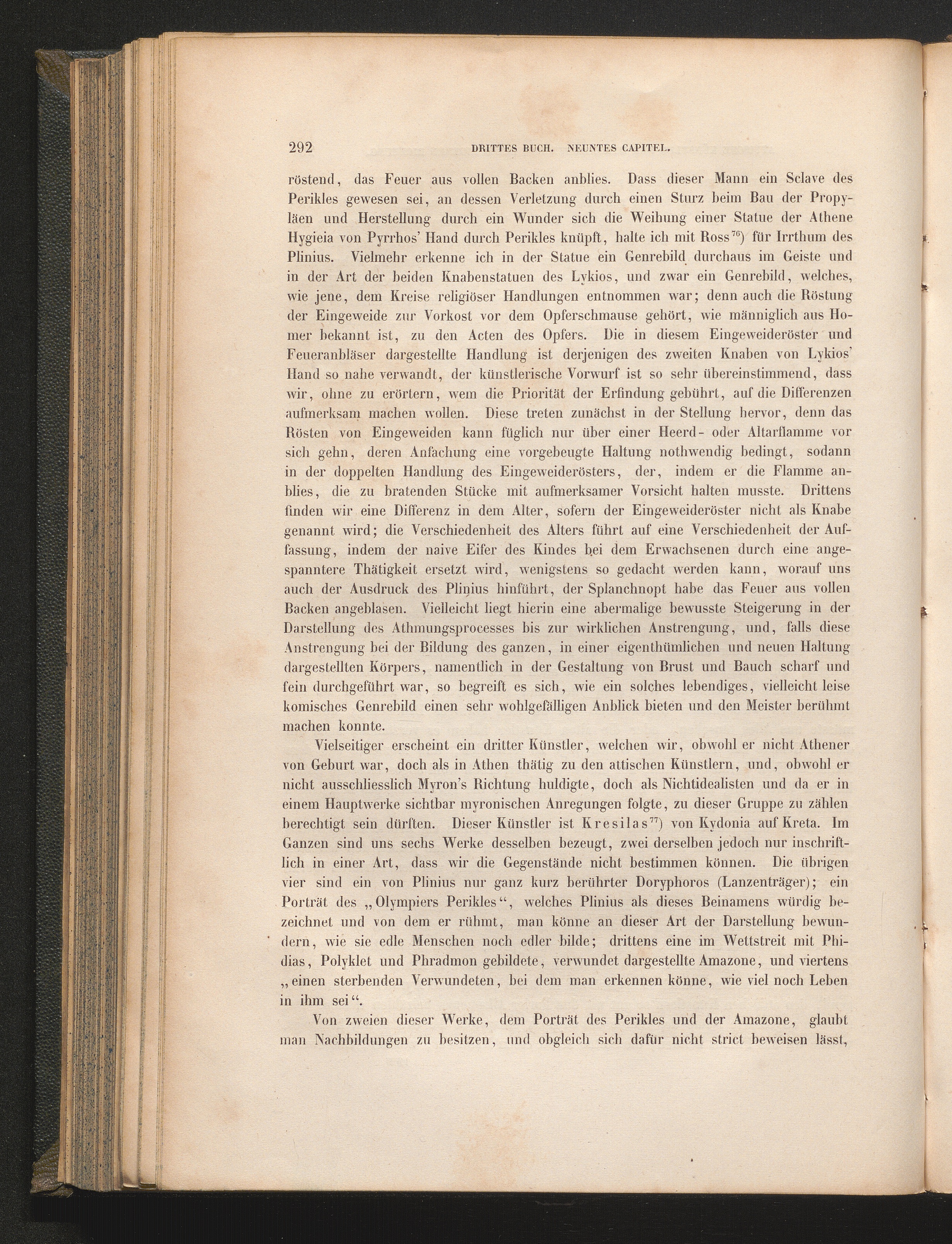 292 DRITTES BUCH. NEUNTES CAPITEL.

röstend, das Feuer aus vollen Backen anblies. Dass dieser Mann ein Sclave des Perikles gewesen sei, an dessen Verletzung durch einen Sturz beim Bau der Propyläen und Herstellung durch ein Wunder sich die Weihung einer Statue der Athene Hygieia von Pyrrhos' Hand durch Perikles knüpft, halte ich mit Ross$^{76}$) für Irrthum des Plinius. Vielmehr erkenne ich in der Statue ein Genrebild durchaus im Geiste und in der Art der beiden Knabenstatuen des Lykios, und zwar ein Genrebild, welches, wie jene, dem Kreise religiöser Handlungen entnommen war; denn auch die Röstung der Eingeweide zur Vorkost vor dem Opferschmause gehört, wie männiglich aus Homer bekannt ist, zu den Acten des Opfers. Die in diesem Eingeweideröster und Feueranbläser dargestellte Handlung ist derjenigen des zweiten Knaben von Lykios' Hand so nahe verwandt, der künstlerische Vorwurf ist so sehr übereinstimmend, dass wir, ohne zu erörtern, wem die Priorität der Erfindung gebührt, auf die Differenzen aufmerksam machen wollen. Diese treten zunächst in der Stellung hervor, denn das Rösten von Eingeweiden kann füglich nur über einer Heerd- oder Altarflamme vor sich gehn, deren Anfachung eine vorgebeugte Haltung nothwendig bedingt, sodann in der doppelten Handlung des Eingeweiderösters, der, indem er die Flamme anblies, die zu bratenden Stücke mit aufmerksamer Vorsicht halten musste. Drittens finden wir eine Differenz in dem Alter, sofern der Eingeweideröster nicht als Knabe genannt wird; die Verschiedenheit des Alters führt auf eine Verschiedenheit der Auffassung, indem der naive Eifer des Kindes bei dem Erwachsenen durch eine angespanntere Thätigkeit ersetzt wird, wenigstens so gedacht werden kann, worauf uns auch der Ausdruck des Plinius hinführt, der Splanchnopt habe das Feuer aus vollen Backen angeblasen. Vielleicht liegt hierin eine abermalige bewusste Steigerung in der Darstellung des Athmungsprocesses bis zur wirklichen Anstrengung, und, falls diese Anstrengung bei der Bildung des ganzen, in einer eigenthümlichen und neuen Haltung dargestellten Körpers, namentlich in der Gestaltung von Brust und Bauch scharf und fein durchgeführt war, so begreift es sich, wie ein solches lebendiges, vielleicht leise komisches Genrebild einen sehr wohlgefälligen Anblick bieten und den Meister berühmt machen konnte.

Vielseitiger erscheint ein dritter Künstler, welchen wir, obwohl er nicht Athener von Geburt war, doch als in Athen thätig zu den attischen Künstlern, und, obwohl er nicht ausschliesslich Myron's Richtung huldigte, doch als Nichtidealisten und da er in einem Hauptwerke sichtbar myronischen Anregungen folgte, zu dieser Gruppe zu zählen berechtigt sein dürften. Dieser Künstler ist Kresilas$^{77}$) von Kydonia auf Kreta. Im Ganzen sind uns sechs Werke desselben bezeugt, zwei derselben jedoch nur inschriftlich in einer Art, dass wir die Gegenstände nicht bestimmen können. Die übrigen vier sind ein von Plinius nur ganz kurz berührter Doryphoros (Lanzenträger); ein Porträt des „Olympiers Perikles“, welches Plinius als dieses Beinamens würdig bezeichnet und von dem er rühmt, man könne an dieser Art der Darstellung bewundern, wie sie edle Menschen noch edler bilde; drittens eine im Wettstreit mit Phidias, Polyklet und Phradmon gebildete, verwundet dargestellte Amazone, und viertens „einen sterbenden Verwundeten, bei dem man erkennen könne, wie viel noch Leben in ihm sei“.

Von zweien dieser Werke, dem Porträt des Perikles und der Amazone, glaubt man Nachbildungen zu besitzen, und obgleich sich dafür nicht strict beweisen lässt,